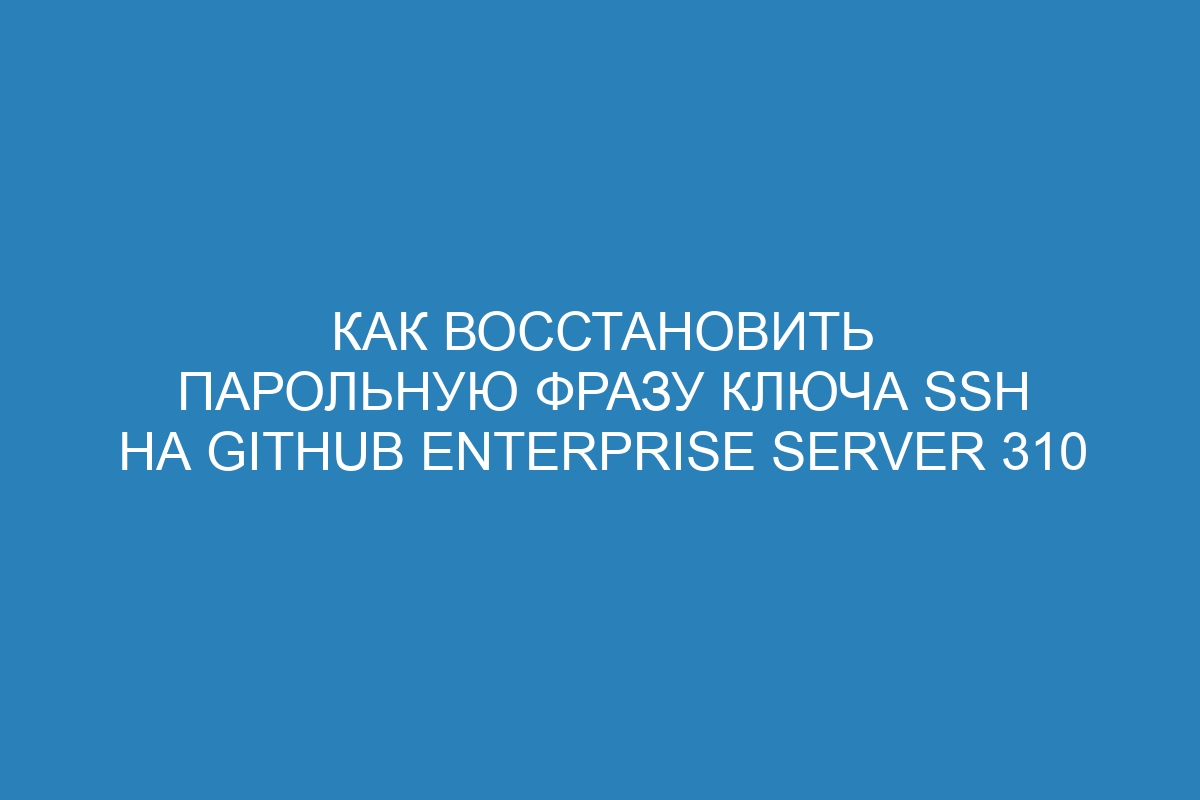 КАК ВОССТАНОВИТЬ ПАРОЛЬНУЮ ФРАЗУ КЛЮЧА SSH НА GITHUB ENTERPRISE SERVER 310